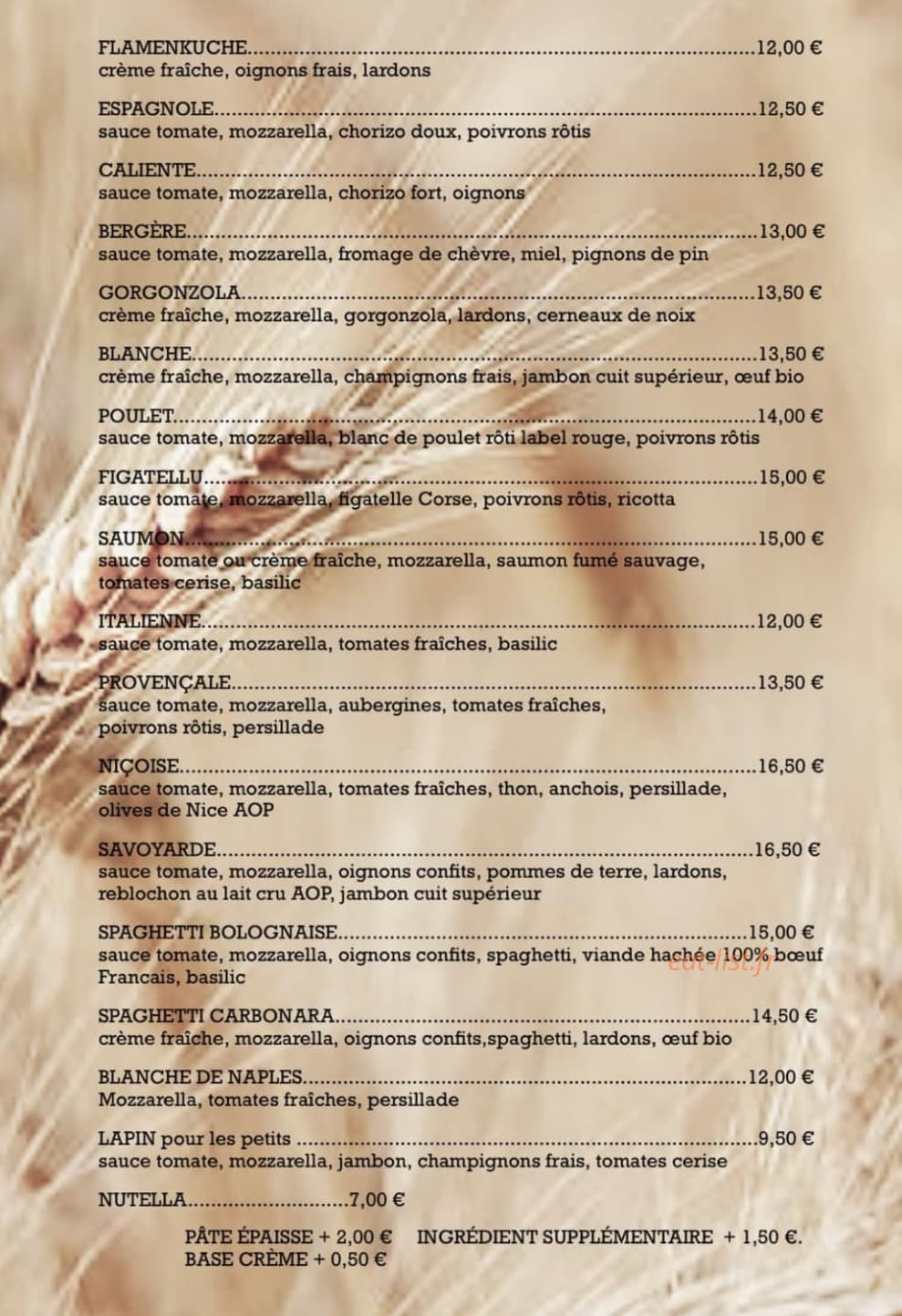 FLAMENKUCHE 12,00 €
crème fraîche, oignons frais, lardons

ESPAGNOLE 12,50 €
sauce tomate, mozzarella, chorizo doux, poivrons rôtis

CALIENTE 12,50 €
sauce tomate, mozzarella, chorizo fort, oignons

BERGÈRE 13,00 €
sauce tomate, mozzarella, fromage de chèvre, miel, pignons de pin

GORGONZOLA 13,50 €
crème fraîche, mozzarella, gorgonzola, lardons, cerneaux de noix

BLANCHE 13,50 €
crème fraîche, mozzarella, champignons frais, jambon cuit supérieur, œuf bio

POULET 14,00 €
sauce tomate, mozzarella, blanc de poulet rôti label rouge, poivrons rôtis

FIGATELLU 15,00 €
sauce tomate, mozzarella, figatelle Corse, poivrons rôtis, ricotta

SAUMON 15,00 €
sauce tomate ou crème fraîche, mozzarella, saumon fumé sauvage, tomates cerise, basilic

ITALIENNE 12,00 €
sauce tomate, mozzarella, tomates fraîches, basilic

PROVENÇALE 13,50 €
sauce tomate, mozzarella, aubergines, tomates fraîches, poivrons rôtis, persillade

NIÇOISE 16,50 €
sauce tomate, mozzarella, tomates fraîches, thon, anchois, persillade, olives de Nice AOP

SAVOYARDE 16,50 €
sauce tomate, mozzarella, oignons confits, pommes de terre, lardons, reblochon au lait cru AOP, jambon cuit supérieur

SPAGHETTI BOLOGNAISE 15,00 €
sauce tomate, mozzarella, oignons confits, spaghetti, viande hachée 100% bœuf Francais, basilic

SPAGHETTI CARBONARA 14,50 €
crème fraîche, mozzarella, oignons confits,spaghetti, lardons, œuf bio

BLANCHE DE NAPLES 12,00 €
Mozzarella, tomates fraîches, persillade

LAPIN pour les petits 9,50 €
sauce tomate, mozzarella, jambon, champignons frais, tomates cerise

NUTELLA 7,00 €

PÂTE ÉPAISSE + 2,00 € INGRÉDIENT SUPPLÉMENTAIRE + 1,50 €.
BASE CRÈME + 0,50 €

eat-list.fr